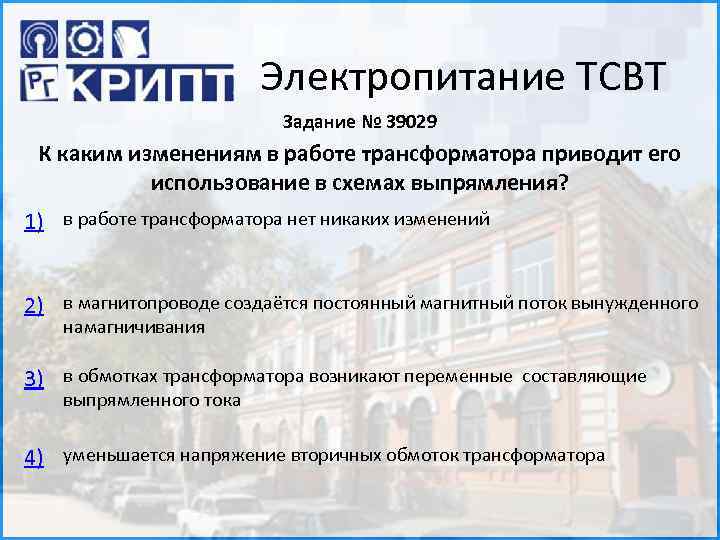 РГ КРИПТ

Электропитание ТСВТ

Задание № 39029

К каким изменениям в работе трансформатора приводит его использование в схемах выпрямления?

1) в работе трансформатора нет никаких изменений

2) в магнитопроводе создаётся постоянный магнитный поток вынужденного намагничивания

3) в обмотках трансформатора возникают переменные составляющие выпрямленного тока

4) уменьшается напряжение вторичных обмоток трансформатора